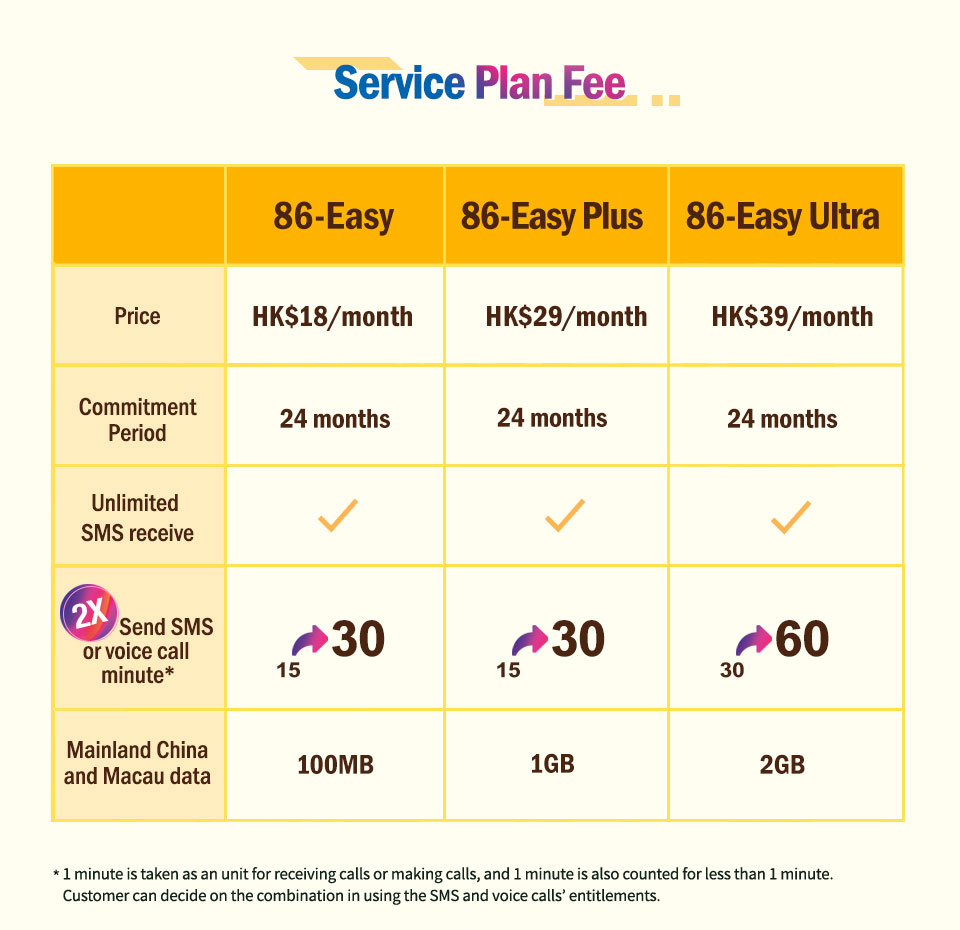 Service Plan Fee

| | 86-Easy | 86-Easy Plus | 86-Easy Ultra |
|---|---|---|---|
| Price | HK$18/month | HK$29/month | HK$39/month |
| Commitment Period | 24 months | 24 months | 24 months |
| Unlimited SMS receive | ✓ | ✓ | ✓ |
| 2X Send SMS or voice call minute* | 15 30 | 15 30 | 30 60 |
| Mainland China and Macau data | 100MB | 1GB | 2GB |

* 1 minute is taken as an unit for receiving calls or making calls, and 1 minute is also counted for less than 1 minute. Customer can decide on the combination in using the SMS and voice calls' entitlements.